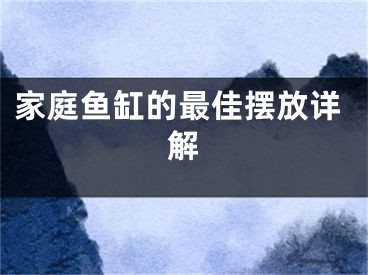 家庭鱼缸的最佳摆放详解